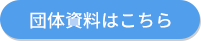 団体資料はこちら